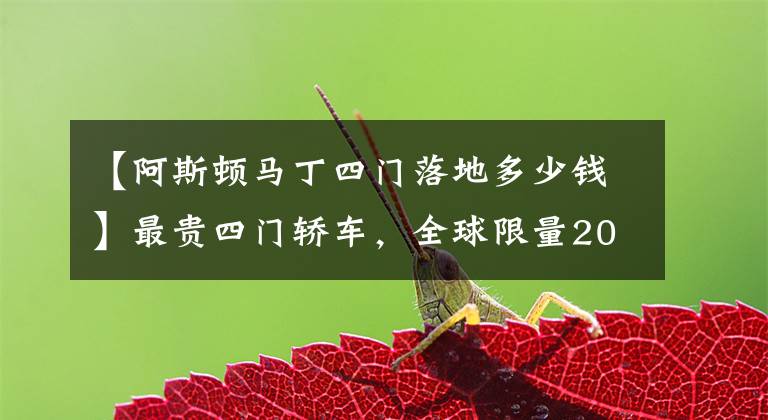 【阿斯顿马丁四门落地多少钱】最贵四门轿车，全球限量20